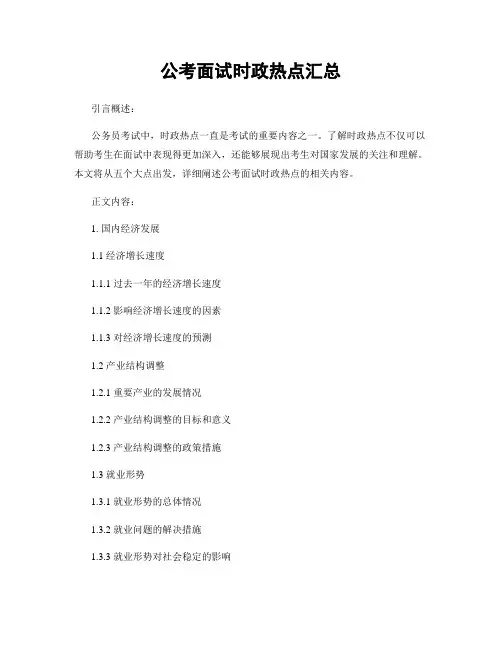 公考面试时政热点汇总

引言概述：

公务员考试中，时政热点一直是考试的重要内容之一。了解时政热点不仅可以帮助考生在面试中表现得更加深入，还能够展现出考生对国家发展的关注和理解。本文将从五个大点出发，详细阐述公考面试时政热点的相关内容。

正文内容：

1. 国内经济发展

1.1 经济增长速度

1.1.1 过去一年的经济增长速度

1.1.2 影响经济增长速度的因素

1.1.3 对经济增长速度的预测

1.2 产业结构调整

1.2.1 重要产业的发展情况

1.2.2 产业结构调整的目标和意义

1.2.3 产业结构调整的政策措施

1.3 就业形势

1.3.1 就业形势的总体情况

1.3.2 就业问题的解决措施

1.3.3 就业形势对社会稳定的影响